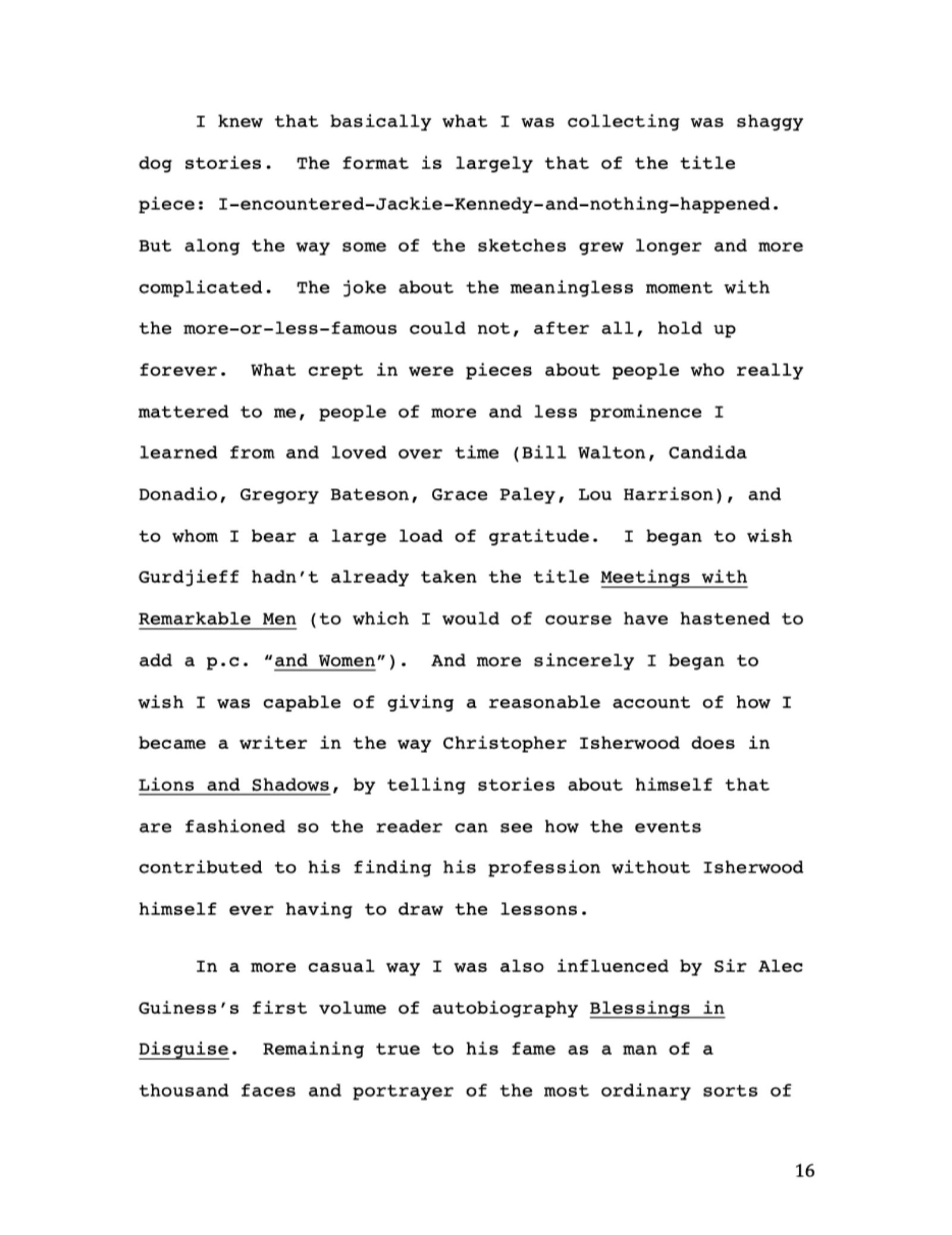 I knew that basically what I was collecting was shaggy dog stories. The format is largely that of the title piece: I-encountered-Jackie-Kennedy-and-nothing-happened. But along the way some of the sketches grew longer and more complicated. The joke about the meaningless moment with the more-or-less-famous could not, after all, hold up forever. What crept in were pieces about people who really mattered to me, people of more and less prominence I learned from and loved over time (Bill Walton, Candida Donadio, Gregory Bateson, Grace Paley, Lou Harrison), and to whom I bear a large load of gratitude. I began to wish Gurdjieff hadn't already taken the title Meetings with Remarkable Men (to which I would of course have hastened to add a p.c. "and Women"). And more sincerely I began to wish I was capable of giving a reasonable account of how I became a writer in the way Christopher Isherwood does in Lions and Shadows, by telling stories about himself that are fashioned so the reader can see how the events contributed to his finding his profession without Isherwood himself ever having to draw the lessons.

In a more casual way I was also influenced by Sir Alec Guiness's first volume of autobiography Blessings in Disguise. Remaining true to his fame as a man of a thousand faces and portrayer of the most ordinary sorts of

16